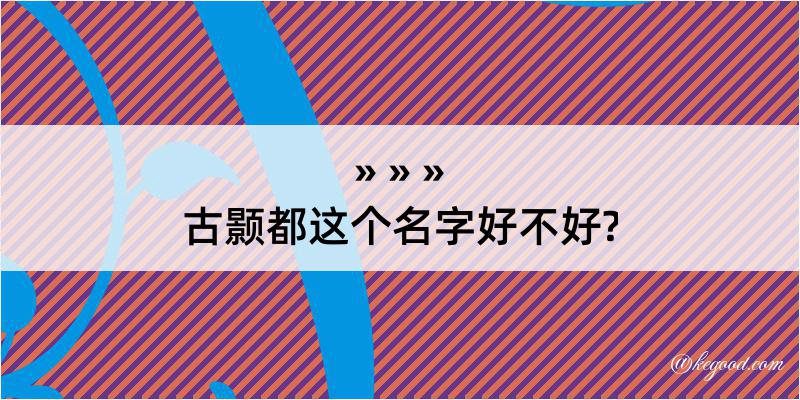 » » »
古颢都这个名字好不好?

@kegood.com